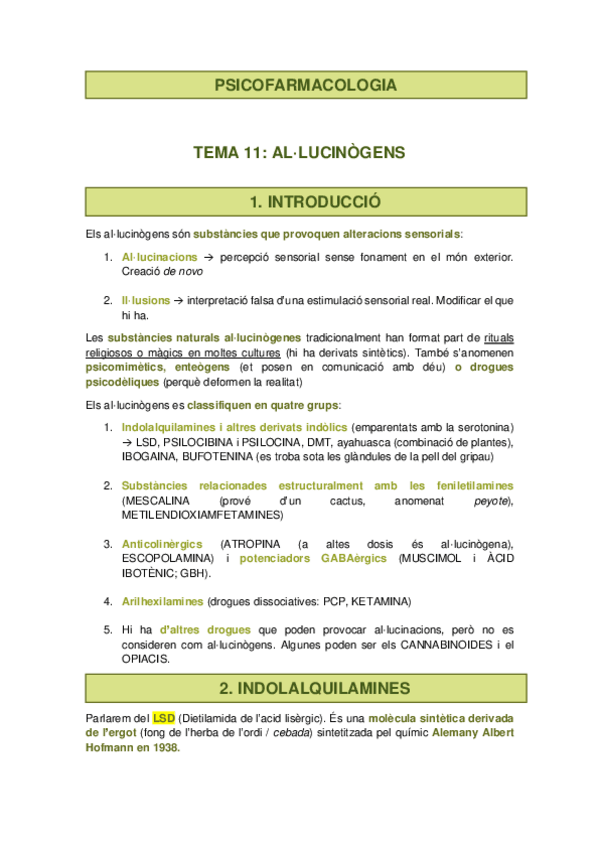 PSICOFARMACOLOGIA

TEMA 11: AL·LUCINÒGENS

1. INTRODUCCIÓ

Els al·lucinògens són substàncies que provoquen alteracions sensorials:

1. Al·lucinacions → percepció sensorial sense fonament en el món exterior. Creació de novo

2. Il·lusions → interpretació falsa d'una estimulació sensorial real. Modificar el que hi ha.

Les substàncies naturals al·lucinògenes tradicionalment han format part de rituals religiosos o màgics en moltes cultures (hi ha derivats sintètics). També s'anomenen psicomimètics, enteògens (et posen en comunicació amb déu) o drogues psicodèliques (perquè deformen la realitat)

Els al·lucinògens es classifiquen en quatre grups:

1. Indolalquilamines i altres derivats indòlics (emparentats amb la serotonina) → LSD, PSILOCIBINA i PSILOCINA, DMT, ayahuasca (combinació de plantes), IBOGAINA, BUFOTENINA (es troba sota les glàndules de la pell del gripau)

2. Substàncies relacionades estructuralment amb les feniletilamines (MESCALINA (prové d'un cactus, anomenat peyote), METILENDIOXIAMFETAMINES)

3. Anticolinèrgics (ATROPINA (a altes dosis és al·lucinògena), ESCOPOLAMINA) i potenciadors GABAèrgics (MUSCIMOL i ÀCID IBOTÈNIC; GBH).

4. Arilhexilamines (drogues dissociatives: PCP, KETAMINA)

5. Hi ha d'altres drogues que poden provocar al·lucinacions, però no es consideren com al·lucinògens. Algunes poden ser els CANNABINOIDES i el OPIACIS.

2. INDOLALQUILAMINES

Parlarem del LSD (Dietilamida de l'acid lisèrgic). És una molècula sintètica derivada de l'ergot (fong de l'herba de l'ordi / cebada) sintetitzada pel químic Alemany Albert Hofmann en 1938.